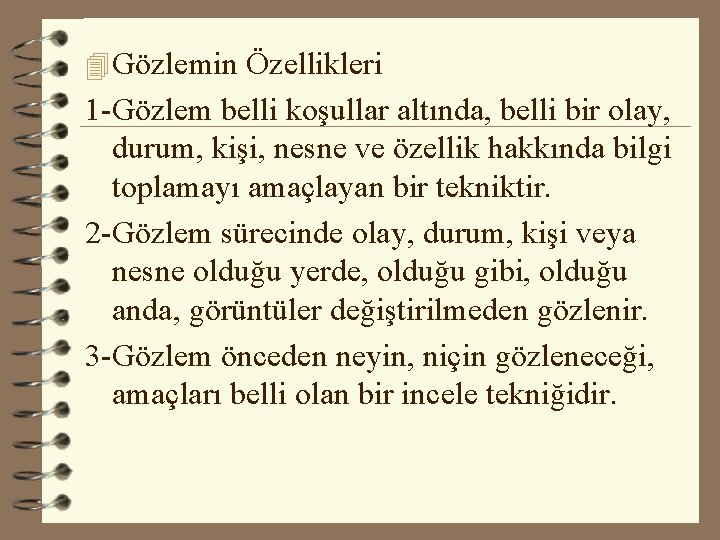 Gözlemin Özellikleri

1-Gözlem belli koşullar altında, belli bir olay, durum, kişi, nesne ve özellik hakkında bilgi toplamayı amaçlayan bir tekniktir.

2-Gözlem sürecinde olay, durum, kişi veya nesne olduğu yerde, olduğu gibi, olduğu anda, görüntüler değiştirilmeden gözlenir.

3-Gözlem önceden neyin, niçin gözleneceği, amaçları belli olan bir incele tekniğidir.